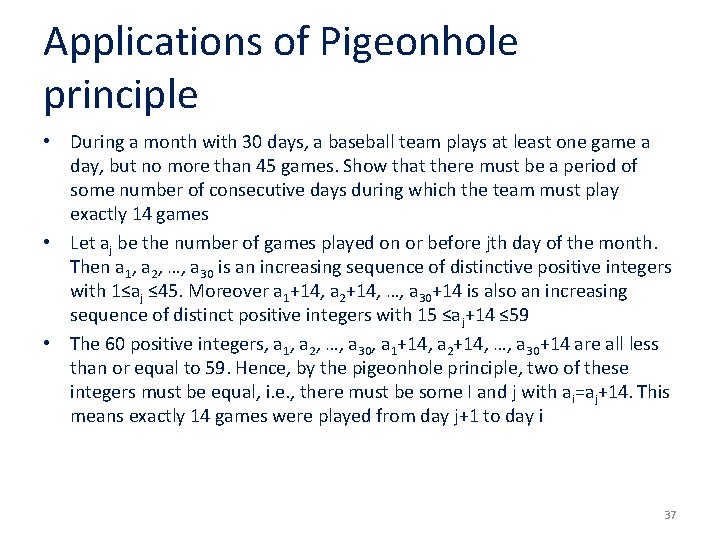 Applications of Pigeonhole principle

• During a month with 30 days, a baseball team plays at least one game a day, but no more than 45 games. Show that there must be a period of some number of consecutive days during which the team must play exactly 14 games

• Let $a_j$ be the number of games played on or before jth day of the month. Then $a_1$, $a_2$, …, $a_{30}$ is an increasing sequence of distinctive positive integers with $1 \le a_j \le 45$. Moreover $a_1+14$, $a_2+14$, …, $a_{30}+14$ is also an increasing sequence of distinct positive integers with $15 \le a_j+14 \le 59$

• The 60 positive integers, $a_1$, $a_2$, …, $a_{30}$, $a_1+14$, $a_2+14$, …, $a_{30}+14$ are all less than or equal to 59. Hence, by the pigeonhole principle, two of these integers must be equal, i.e., there must be some I and j with $a_i=a_j+14$. This means exactly 14 games were played from day j+1 to day i

37